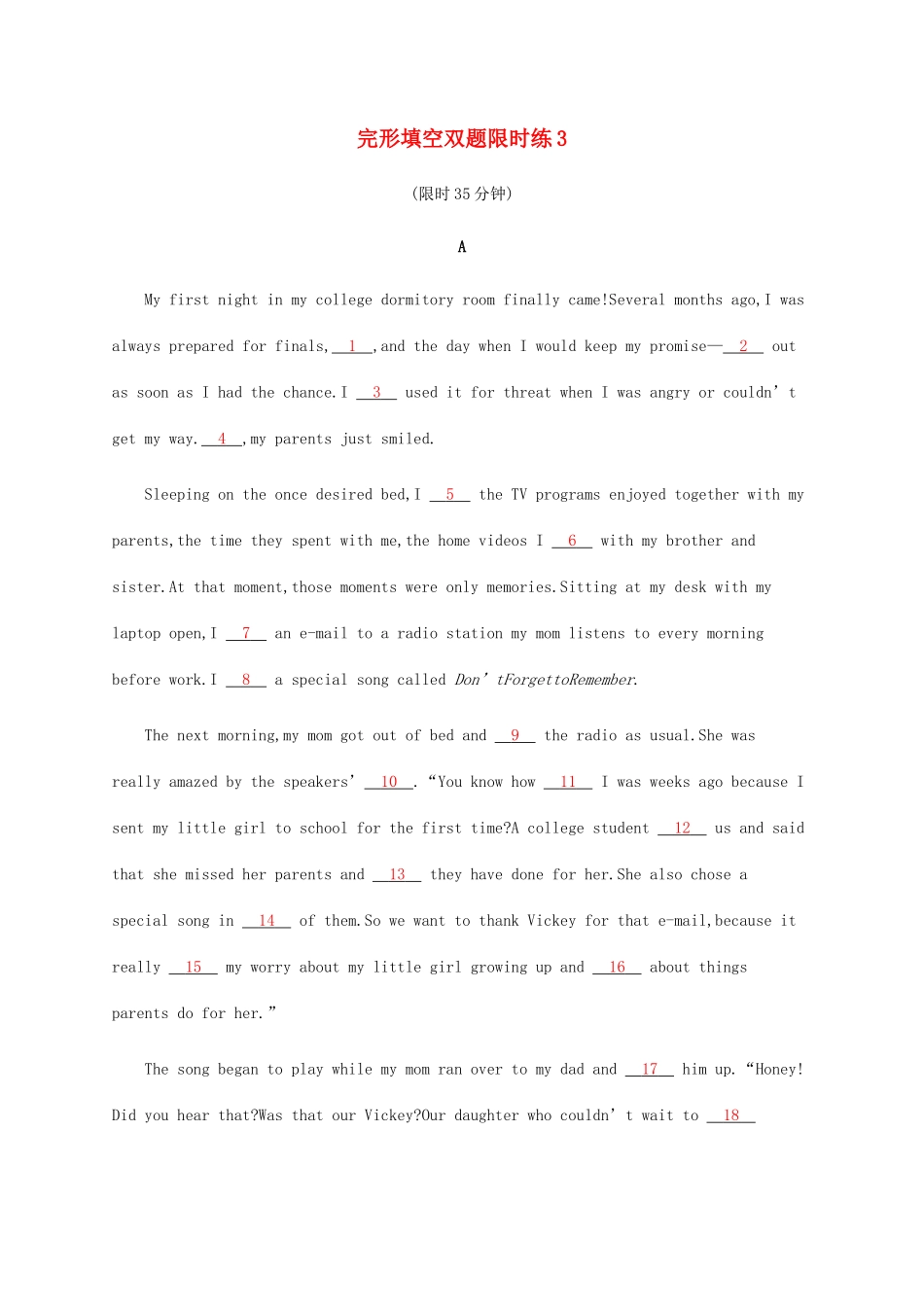 完形填空双题限时练3

(限时35分钟)

A

My first night in my college dormitory room finally came!Several months ago,I was always prepared for finals, 1 ,and the day when I would keep my promise— 2 out as soon as I had the chance.I 3 used it for threat when I was angry or couldn't get my way. 4 ,my parents just smiled.

Sleeping on the once desired bed,I 5 the TV programs enjoyed together with my parents,the time they spent with me,the home videos I 6 with my brother and sister.At that moment,those moments were only memories.Sitting at my desk with my laptop open,I 7 an e-mail to a radio station my mom listens to every morning before work.I 8 a special song called Don'tForgettoRemember.

The next morning,my mom got out of bed and 9 the radio as usual.She was really amazed by the speakers' 10 ."You know how 11 I was weeks ago because I sent my little girl to school for the first time?A college student 12 us and said that she missed her parents and 13 they have done for her.She also chose a special song in 14 of them.So we want to thank Vickey for that e-mail,because it really 15 my worry about my little girl growing up and 16 about things parents do for her."

The song began to play while my mom ran over to my dad and 17 him up."Honey! Did you hear that?Was that our Vickey?Our daughter who couldn't wait to 18